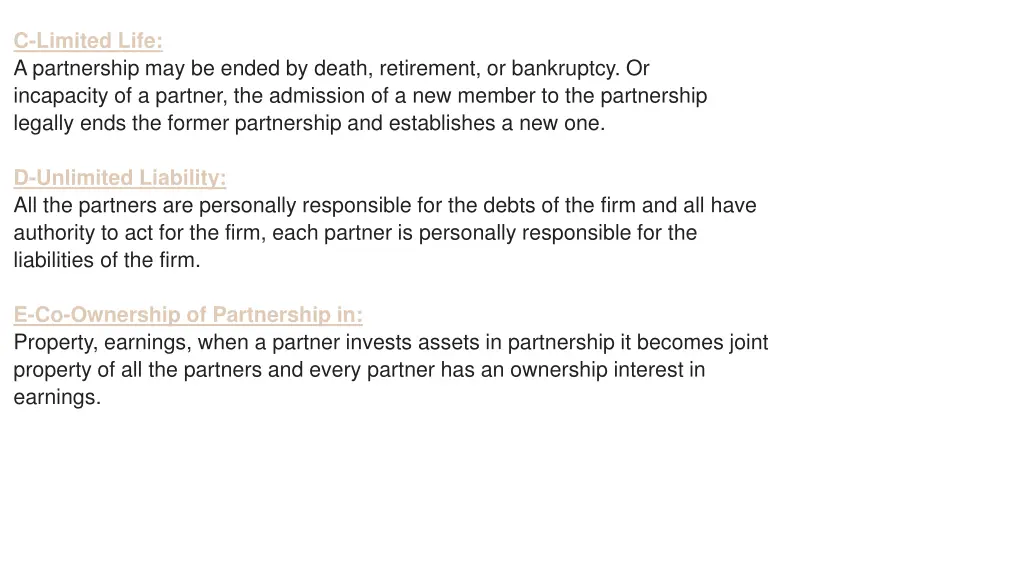 C-Limited Life:
A partnership may be ended by death, retirement, or bankruptcy. Or incapacity of a partner, the admission of a new member to the partnership legally ends the former partnership and establishes a new one.

D-Unlimited Liability:
All the partners are personally responsible for the debts of the firm and all have authority to act for the firm, each partner is personally responsible for the liabilities of the firm.

E-Co-Ownership of Partnership in:
Property, earnings, when a partner invests assets in partnership it becomes joint property of all the partners and every partner has an ownership interest in earnings.